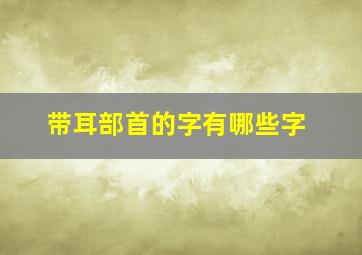 带耳部首的字有哪些字